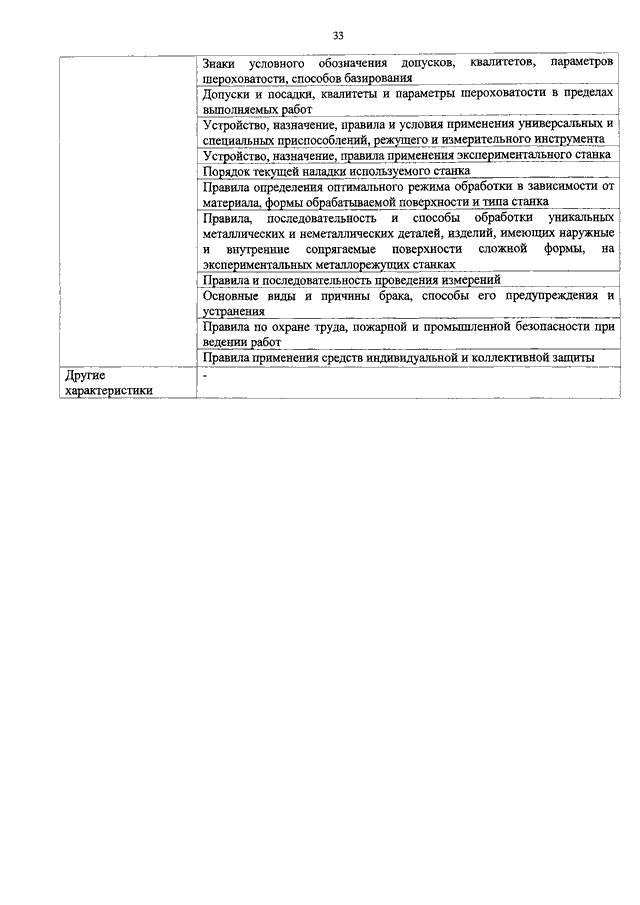 33

| | |
|---|---|
| | Знаки условного обозначения допусков, квалитетов, параметров шероховатости, способов базирования |
| | Допуски и посадки, квалитеты и параметры шероховатости в пределах выполняемых работ |
| | Устройство, назначение, правила и условия применения универсальных и специальных приспособлений, режущего и измерительного инструмента |
| | Устройство, назначение, правила применения экспериментального станка |
| | Порядок текущей наладки используемого станка |
| | Правила определения оптимального режима обработки в зависимости от материала, формы обрабатываемой поверхности и типа станка |
| | Правила, последовательность и способы обработки уникальных металлических и неметаллических деталей, изделий, имеющих наружные и внутренние сопрягаемые поверхности сложной формы, на экспериментальных металлорежущих станках |
| | Правила и последовательность проведения измерений |
| | Основные виды и причины брака, способы его предупреждения и устранения |
| | Правила по охране труда, пожарной и промышленной безопасности при ведении работ |
| | Правила применения средств индивидуальной и коллективной защиты |
| Другие характеристики | - |